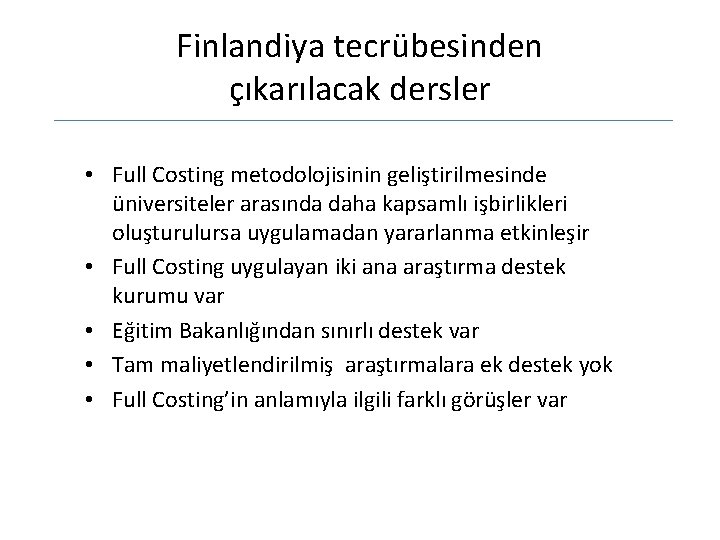 Finlandiya tecrübesinden çıkarılacak dersler

• Full Costing metodolojisinin geliştirilmesinde üniversiteler arasında daha kapsamlı işbirlikleri oluşturulursa uygulamadan yararlanma etkinleşir
• Full Costing uygulayan iki ana araştırma destek kurumu var
• Eğitim Bakanlığından sınırlı destek var
• Tam maliyetlendirilmiş araştırmalara ek destek yok
• Full Costing'in anlamıyla ilgili farklı görüşler var